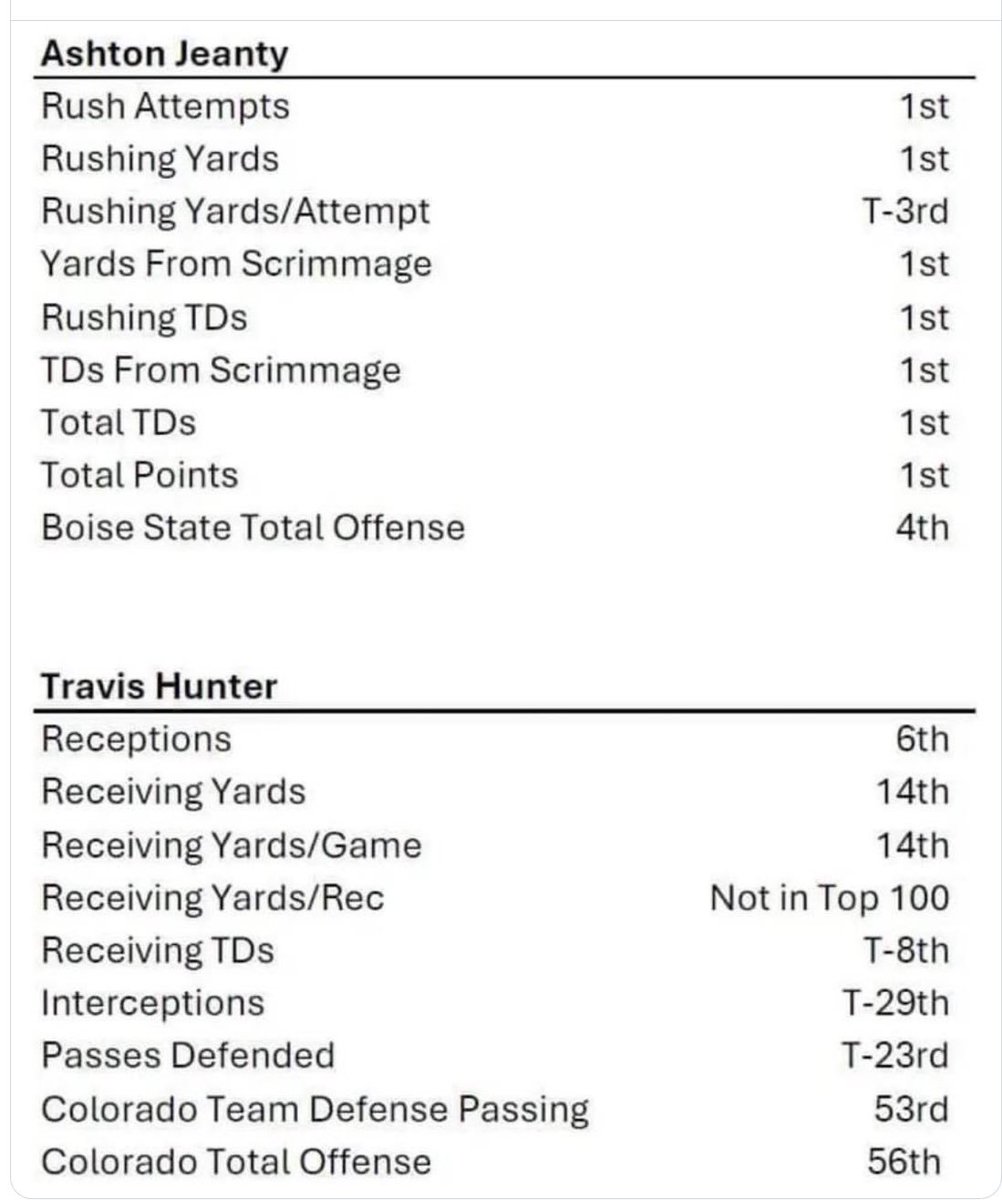 | Ashton Jeanty | |
|---|---|
| Rush Attempts | 1st |
| Rushing Yards | 1st |
| Rushing Yards/Attempt | T-3rd |
| Yards From Scrimmage | 1st |
| Rushing TDs | 1st |
| TDs From Scrimmage | 1st |
| Total TDs | 1st |
| Total Points | 1st |
| Boise State Total Offense | 4th |

| Travis Hunter | |
|---|---|
| Receptions | 6th |
| Receiving Yards | 14th |
| Receiving Yards/Game | 14th |
| Receiving Yards/Rec | Not in Top 100 |
| Receiving TDs | T-8th |
| Interceptions | T-29th |
| Passes Defended | T-23rd |
| Colorado Team Defense Passing | 53rd |
| Colorado Total Offense | 56th |